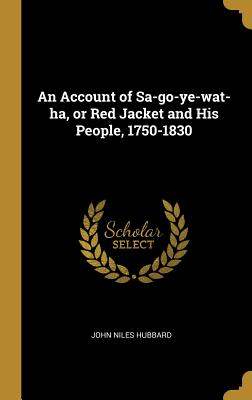 An Account of Sa-go-ye-wat-ha, or Red Jacket and His People, 1750-1830

Scholar SELECT

JOHN NILES HUBBARD